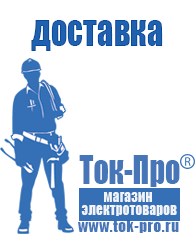 доставка

Ток-Про®

магазин электротоваров

www.tok-pro.ru